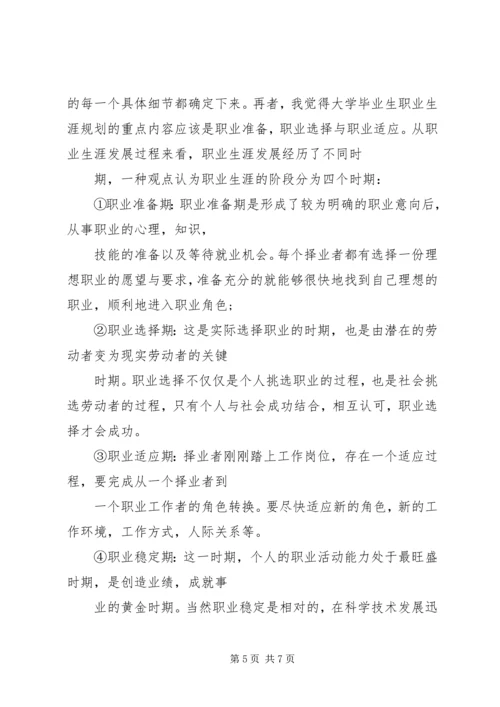 的每一个具体细节都确定下来。再者，我觉得大学毕业生职业生涯规划的重点内容应该是职业准备，职业选择与职业适应。从职业生涯发展过程来看，职业生涯发展经历了不同时

期，一种观点认为职业生涯的阶段分为四个时期：

①职业准备期：职业准备期是形成了较为明确的职业意向后，从事职业的心理，知识，

技能的准备以及等待就业机会。每个择业者都有选择一份理想职业的愿望与要求，准备充分的就能够很快地找到自己理想的职业，顺利地进入职业角色；

②职业选择期：这是实际选择职业的时期，也是由潜在的劳动者变为现实劳动者的关键

时期。职业选择不仅仅是个人挑选职业的过程，也是社会挑选劳动者的过程，只有个人与社会成功结合，相互认可，职业选择才会成功。

③职业适应期：择业者刚刚踏上工作岗位，存在一个适应过程，要完成从一个择业者到

一个职业工作者的角色转换。要尽快适应新的角色，新的工作环境，工作方式，人际关系等。

④职业稳定期：这一时期，个人的职业活动能力处于最旺盛时期，是创造业绩，成就事

业的黄金时期。当然职业稳定是相对的，在科学技术发展迅

第 5 页 共 7 页